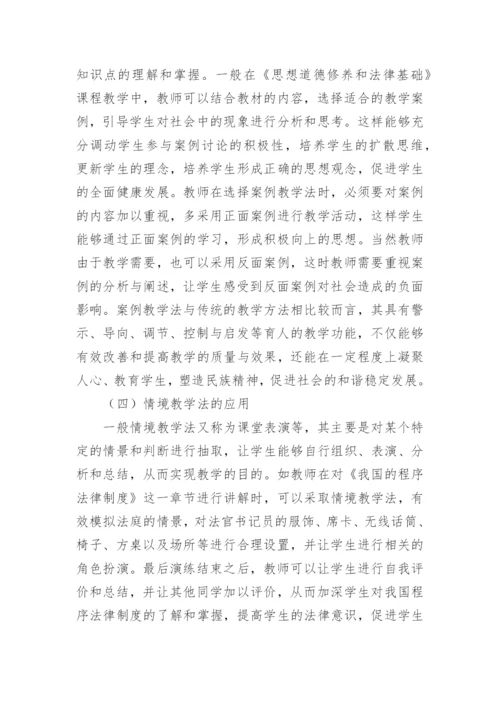 知识点的理解和掌握。一般在《思想道德修养和法律基础》课程教学中，教师可以结合教材的内容，选择适合的教学案例，引导学生对社会中的现象进行分析和思考。这样能够充分调动学生参与案例讨论的积极性，培养学生的扩散思维，更新学生的理念，培养学生形成正确的思想观念，促进学生的全面健康发展。教师在选择案例教学法时，必须要对案例的内容加以重视，多采用正面案例进行教学活动，这样学生能够通过正面案例的学习，形成积极向上的思想。当然教师由于教学需要，也可以采用反面案例，这时教师需要重视案例的分析与阐述，让学生感受到反面案例对社会造成的负面影响。案例教学法与传统的教学方法相比较而言，其具有警示、导向、调节、控制与启发等育人的教学功能，不仅能够有效改善和提高教学的质量与效果，还能在一定程度上凝聚人心、教育学生，塑造民族精神，促进社会的和谐稳定发展。

（四）情境教学法的应用

一般情境教学法又称为课堂表演等，其主要是对某个特定的情景和判断进行抽取，让学生能够自行组织、表演、分析和总结，从而实现教学的目的。如教师在对《我国的程序法律制度》这一章节进行讲解时，可以采取情境教学法，有效模拟法庭的情景，对法官书记员的服饰、席卡、无线话筒、椅子、方桌以及场所等进行合理设置，并让学生进行相关的角色扮演。最后演练结束之后，教师可以让学生进行自我评价和总结，并让其他同学加以评价，从而加深学生对我国程序法律制度的了解和掌握，提高学生的法律意识，促进学生